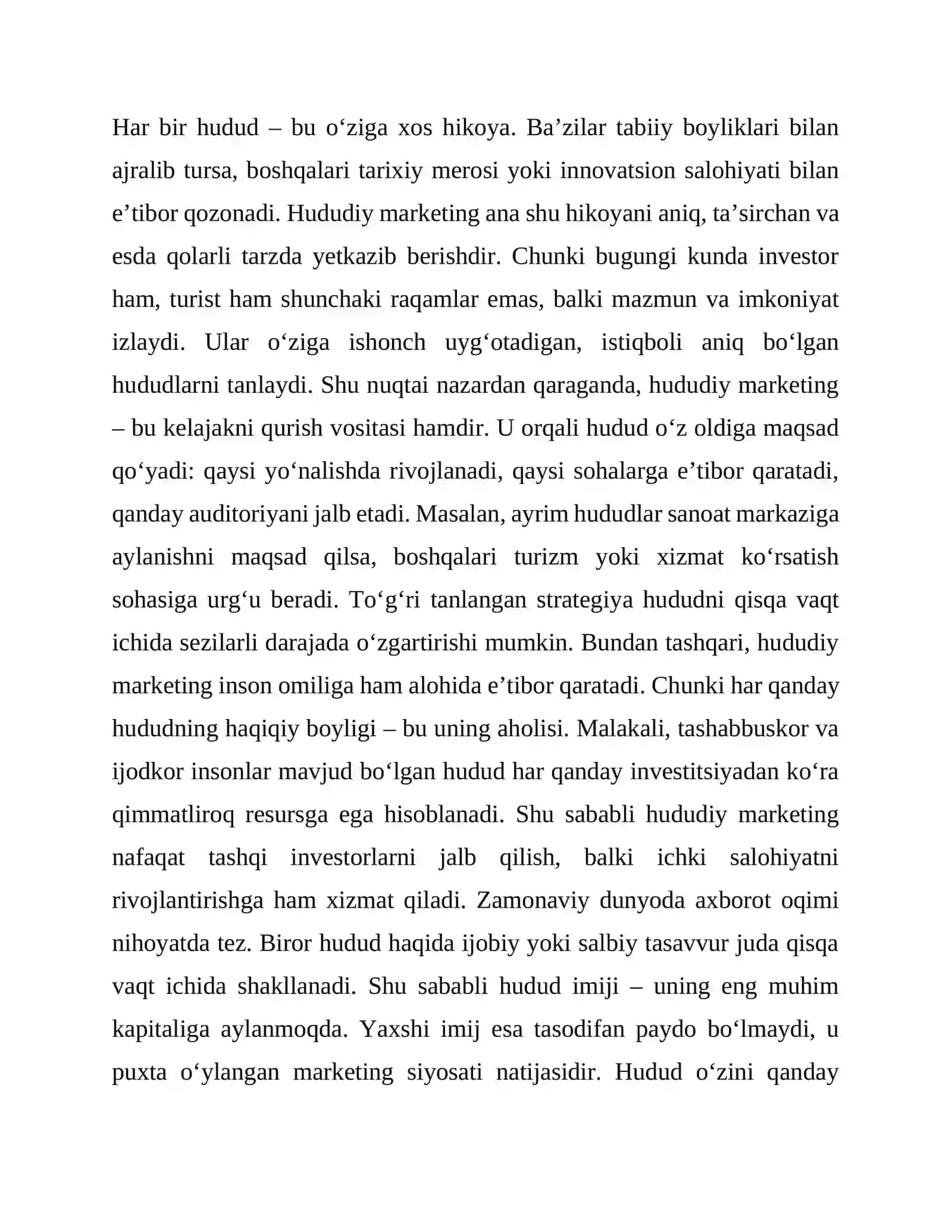 Har bir hudud – bu o'ziga xos hikoya. Ba'zilar tabiiy boyliklari bilan ajralib tursa, boshqalari tarixiy merosi yoki innovatsion salohiyati bilan e'tibor qozonadi. Hududiy marketing ana shu hikoyani aniq, ta'sirchan va esda qolarli tarzda yetkazib berishdir. Chunki bugungi kunda investor ham, turist ham shunchaki raqamlar emas, balki mazmun va imkoniyat izlaydi. Ular o'ziga ishonch uyg'otadigan, istiqboli aniq bo'lgan hududlarni tanlaydi. Shu nuqtai nazardan qaraganda, hududiy marketing – bu kelajakni qurish vositasi hamdir. U orqali hudud o'z oldiga maqsad qo'yadi: qaysi yo'nalishda rivojlanadi, qaysi sohalarga e'tibor qaratadi, qanday auditoriyani jalb etadi. Masalan, ayrim hududlar sanoat markaziga aylanishni maqsad qilsa, boshqalari turizm yoki xizmat ko'rsatish sohasiga urg'u beradi. To'g'ri tanlangan strategiya hududni qisqa vaqt ichida sezilarli darajada o'zgartirishi mumkin. Bundan tashqari, hududiy marketing inson omiliga ham alohida e'tibor qaratadi. Chunki har qanday hududning haqiqiy boyligi – bu uning aholisi. Malakali, tashabbuskor va ijodkor insonlar mavjud bo'lgan hudud har qanday investitsiyadan ko'ra qimmatliroq resursga ega hisoblanadi. Shu sababli hududiy marketing nafaqat tashqi investorlarni jalb qilish, balki ichki salohiyatni rivojlantirishga ham xizmat qiladi. Zamonaviy dunyoda axborot oqimi nihoyatda tez. Biror hudud haqida ijobiy yoki salbiy tasavvur juda qisqa vaqt ichida shakllanadi. Shu sababli hudud imiji – uning eng muhim kapitaliga aylanmoqda. Yaxshi imij esa tasodifan paydo bo'lmaydi, u puxta o'ylangan marketing siyosati natijasidir. Hudud o'zini qanday